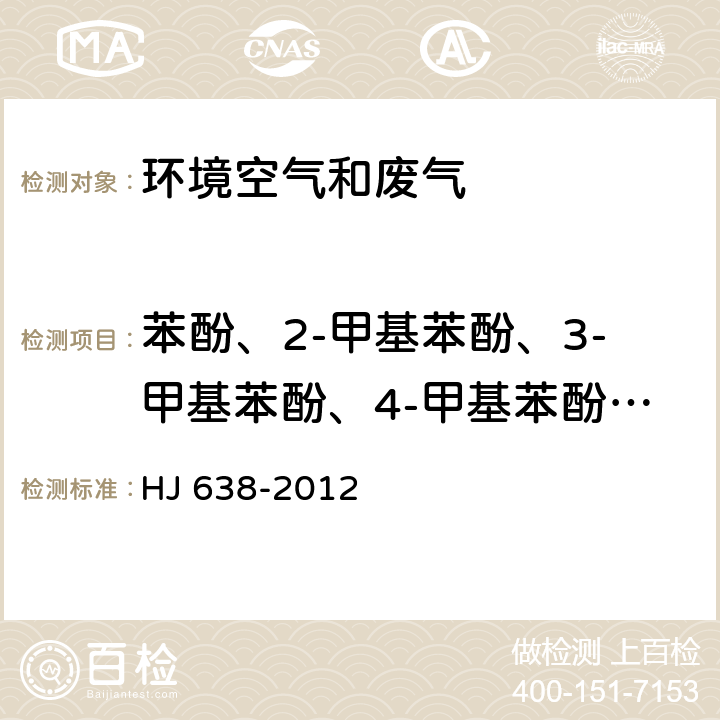 MA CNAS AC ilac-MRA

检测对象： 环境空气和废气

检测项目： 苯酚、2-甲基苯酚、3-甲基苯酚、4-甲基苯酚…

检测标准： HJ 638-2012

百检
Baijiantest.com

做检测 上百检
400-151-7153